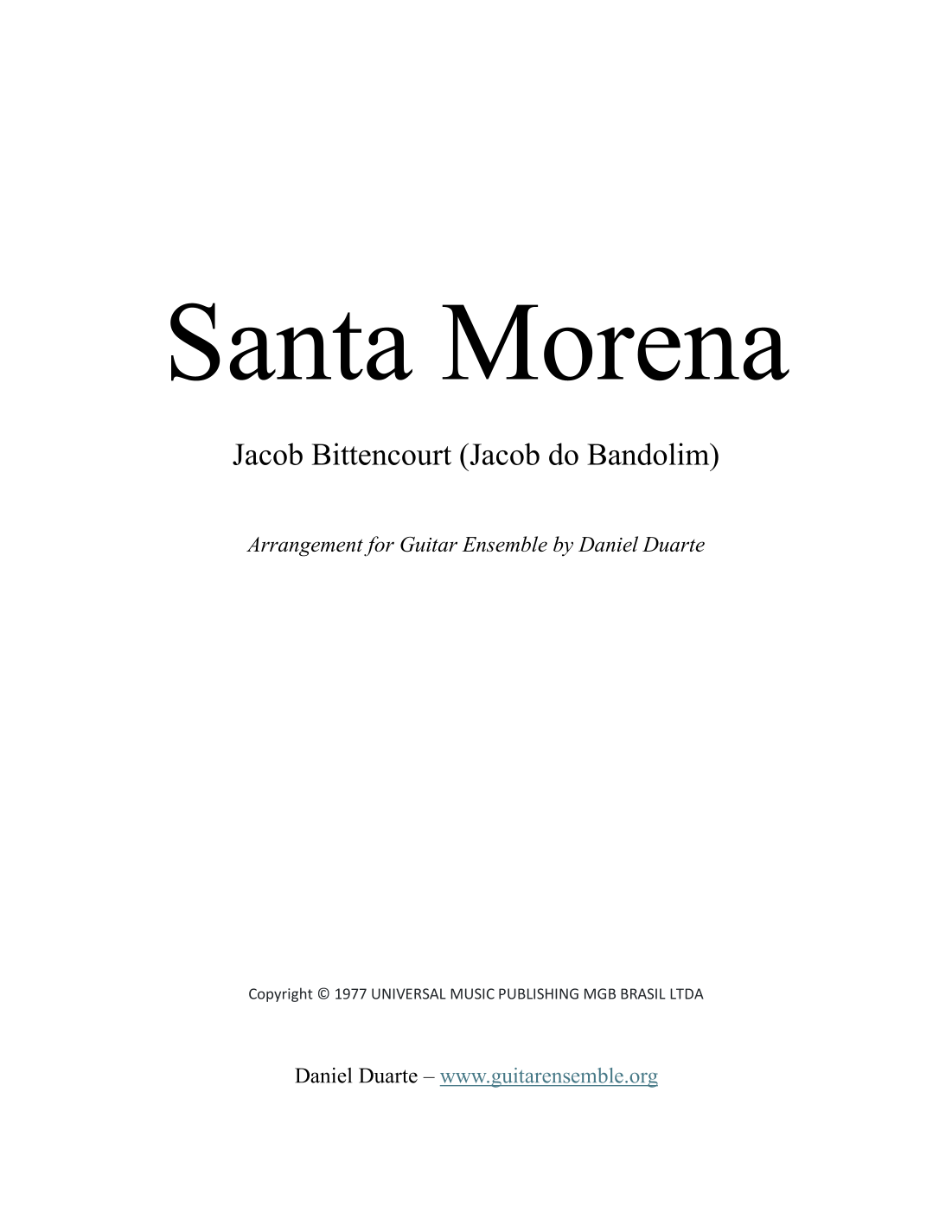 Santa Morena

Jacob Bittencourt (Jacob do Bandolim)

Arrangement for Guitar Ensemble by Daniel Duarte

Copyright © 1977 UNIVERSAL MUSIC PUBLISHING MGB BRASIL LTDA

Daniel Duarte – www.guitarensemble.org